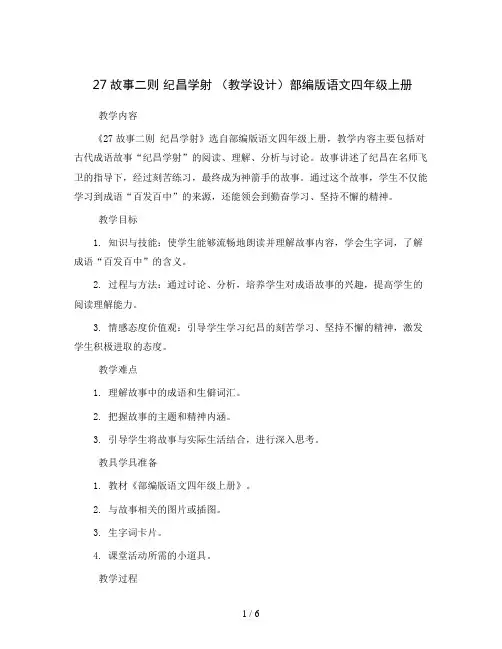 27 故事二则 纪昌学射 （教学设计）部编版语文四年级上册

教学内容

《27 故事二则 纪昌学射》选自部编版语文四年级上册，教学内容主要包括对古代成语故事“纪昌学射”的阅读、理解、分析与讨论。故事讲述了纪昌在名师飞卫的指导下，经过刻苦练习，最终成为神箭手的故事。通过这个故事，学生不仅能学习到成语“百发百中”的来源，还能领会到勤奋学习、坚持不懈的精神。

教学目标

1. 知识与技能：使学生能够流畅地朗读并理解故事内容，学会生字词，了解成语“百发百中”的含义。

2. 过程与方法：通过讨论、分析，培养学生对成语故事的兴趣，提高学生的阅读理解能力。

3. 情感态度价值观：引导学生学习纪昌的刻苦学习、坚持不懈的精神，激发学生积极进取的态度。

教学难点

1. 理解故事中的成语和生僻词汇。

2. 把握故事的主题和精神内涵。

3. 引导学生将故事与实际生活结合，进行深入思考。

教具学具准备

1. 教材《部编版语文四年级上册》。

2. 与故事相关的图片或插图。

3. 生字词卡片。

4. 课堂活动所需的小道具。

教学过程

1 / 6